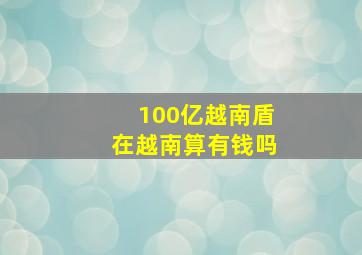 100亿越南盾
在越南算有钱吗